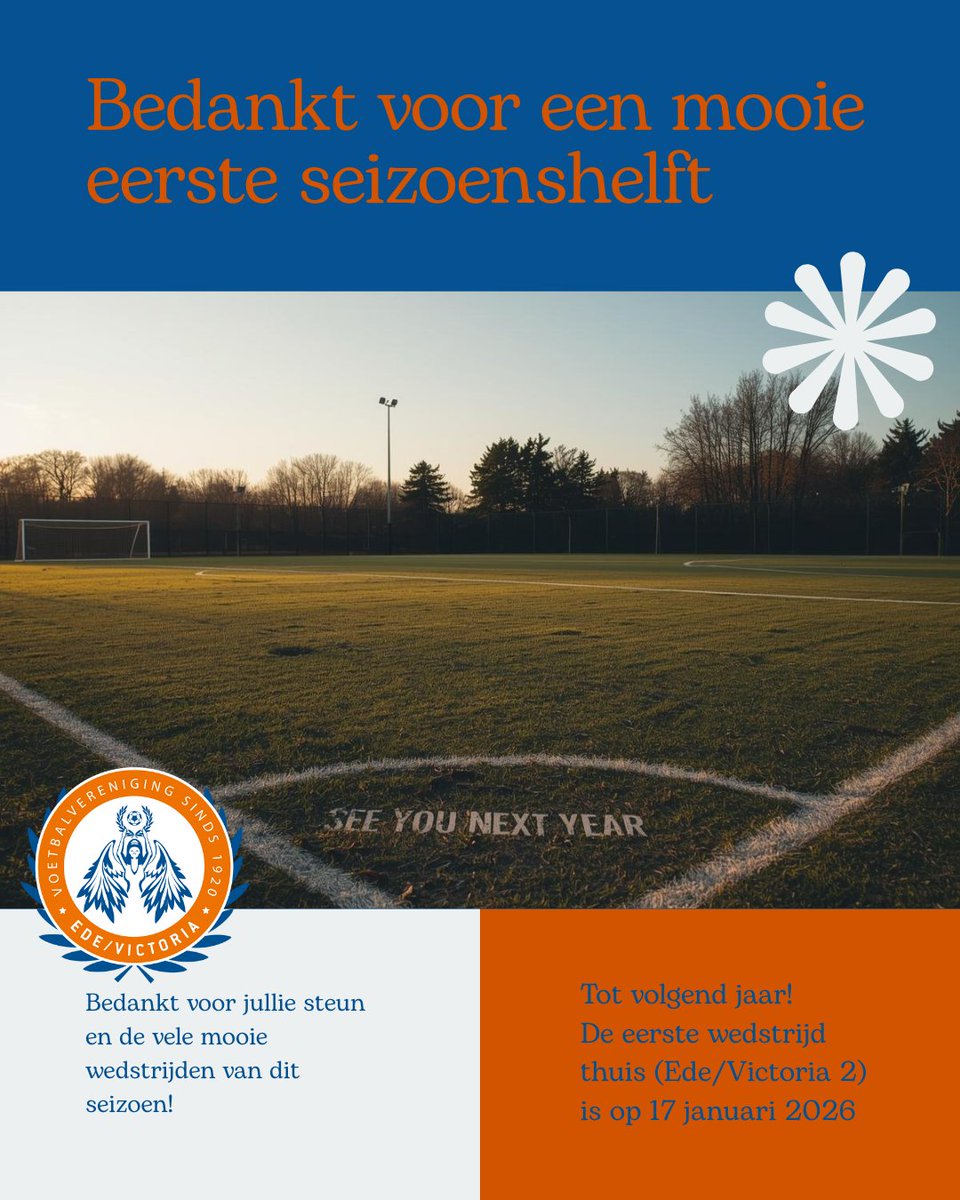 Bedankt voor een mooie eerste seizoenshelft

SEE YOU NEXT YEAR

VOETBALVERENIGING SINDS 1920
EDE/VICTORIA

Bedankt voor jullie steun en de vele mooie wedstrijden van dit seizoen!

Tot volgend jaar!
De eerste wedstrijd thuis (Ede/Victoria 2) is op 17 januari 2026